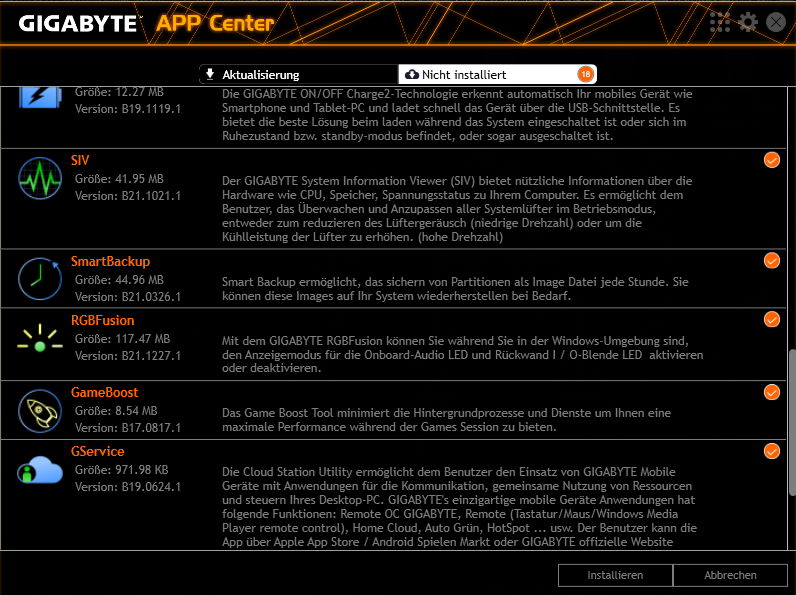 GIGABYTE APP Center

Aktualisierung

Nicht installiert 18

Größe: 12.27 MB
Version: B19.1119.1

Die GIGABYTE ON/OFF Charge2-Technologie erkennt automatisch Ihr mobiles Gerät wie Smartphone und Tablet-PC und ladet schnell das Gerät über die USB-Schnittstelle. Es bietet die beste Lösung beim laden während das System eingeschaltet ist oder sich im Ruhezustand bzw. standby-modus befindet, oder sogar ausgeschaltet ist.

SIV
Größe: 41.95 MB
Version: B21.1021.1

Der GIGABYTE System Information Viewer (SIV) bietet nützliche Informationen über die Hardware wie CPU, Speicher, Spannungsstatus zu Ihrem Computer. Es ermöglicht dem Benutzer, das Überwachen und Anzupassen aller Systemlüfter im Betriebsmodus, entweder zum reduzieren des Lüftergeräusch (niedrige Drehzahl) oder um die Kühlleistung der Lüfter zu erhöhen. (hohe Drehzahl)

SmartBackup
Größe: 44.96 MB
Version: B21.0326.1

Smart Backup ermöglicht, das sichern von Partitionen als Image Datei jede Stunde. Sie können diese Images auf Ihr System wiederherstellen bei Bedarf.

RGBFusion
Größe: 117.47 MB
Version: B21.1227.1

Mit dem GIGABYTE RGBFusion können Sie während Sie in der Windows-Umgebung sind, den Anzeigemodus für die Onboard-Audio LED und Rückwand I / O-Blende LED aktivieren oder deaktivieren.

GameBoost
Größe: 8.54 MB
Version: B17.0817.1

Das Game Boost Tool minimiert die Hintergrundprozesse und Dienste um Ihnen eine maximale Performance während der Games Session zu bieten.

GService
Größe: 971.98 KB
Version: B19.0624.1

Die Cloud Station Utility ermöglicht dem Benutzer den Einsatz von GIGABYTE Mobile Geräte mit Anwendungen für die Kommunikation, gemeinsame Nutzung von Ressourcen und steuern Ihres Desktop-PC. GIGABYTE's einzigartige mobile Geräte Anwendungen hat folgende Funktionen: Remote OC GIGABYTE, Remote (Tastatur/Maus/Windows Media Player remote control), Home Cloud, Auto Grün, HotSpot ... usw. Der Benutzer kann die App über Apple App Store / Android Spielen Markt oder GIGABYTE offizielle Website

Installieren

Abbrechen